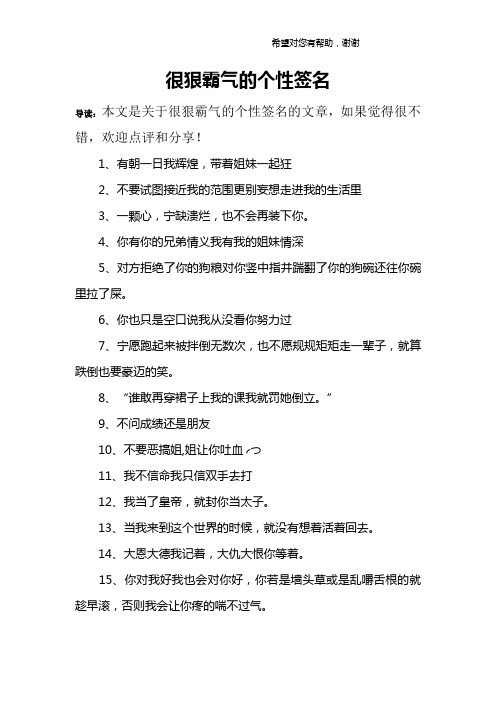 希望对您有帮助，谢谢

很狠霸气的个性签名

导读：本文是关于很狠霸气的个性签名的文章，如果觉得很不错，欢迎点评和分享！

1、有朝一日我辉煌，带着姐妹一起狂

2、不要试图接近我的范围更别妄想走进我的生活里

3、一颗心，宁缺溃烂，也不会再装下你。

4、你有你的兄弟情义我有我的姐妹情深

5、对方拒绝了你的狗粮对你竖中指并踹翻了你的狗碗还往你碗里拉了屎。

6、你也只是空口说我从没看你努力过

7、宁愿跑起来被拌倒无数次，也不愿规规矩矩走一辈子，就算跌倒也要豪迈的笑。

8、“谁敢再穿裙子上我的课我就罚她倒立。”

9、不问成绩还是朋友

10、不要恶搞姐,姐让你吐血╭つ

11、我不信命我只信双手去打

12、我当了皇帝，就封你当太子。

13、当我来到这个世界的时候，就没有想着活着回去。

14、大恩大德我记着，大仇大恨你等着。

15、你对我好我也会对你好，你若是墙头草或是乱嚼舌根的就趁早滚，否则我会让你疼的喘不过气。